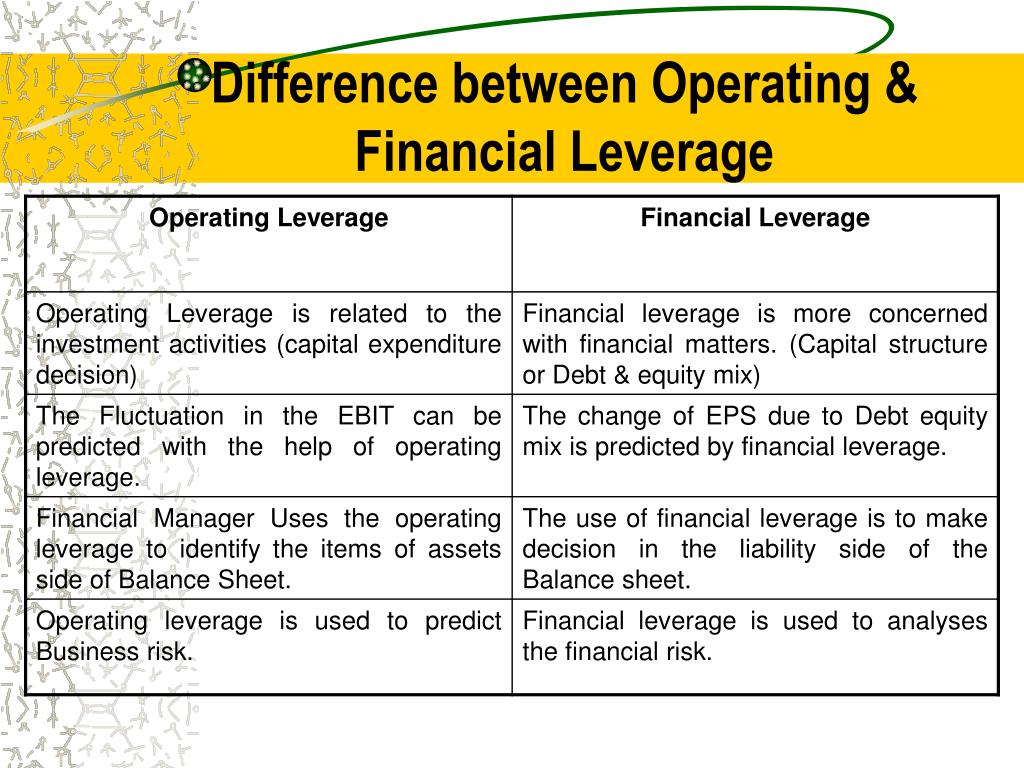 Difference between Operating & Financial Leverage

| Operating Leverage | Financial Leverage |
|---|---|
| Operating Leverage is related to the investment activities (capital expenditure decision) | Financial leverage is more concerned with financial matters. (Capital structure or Debt & equity mix) |
| The Fluctuation in the EBIT can be predicted with the help of operating leverage. | The change of EPS due to Debt equity mix is predicted by financial leverage. |
| Financial Manager Uses the operating leverage to identify the items of assets side of Balance Sheet. | The use of financial leverage is to make decision in the liability side of the Balance sheet. |
| Operating leverage is used to predict Business risk. | Financial leverage is used to analyses the financial risk. |